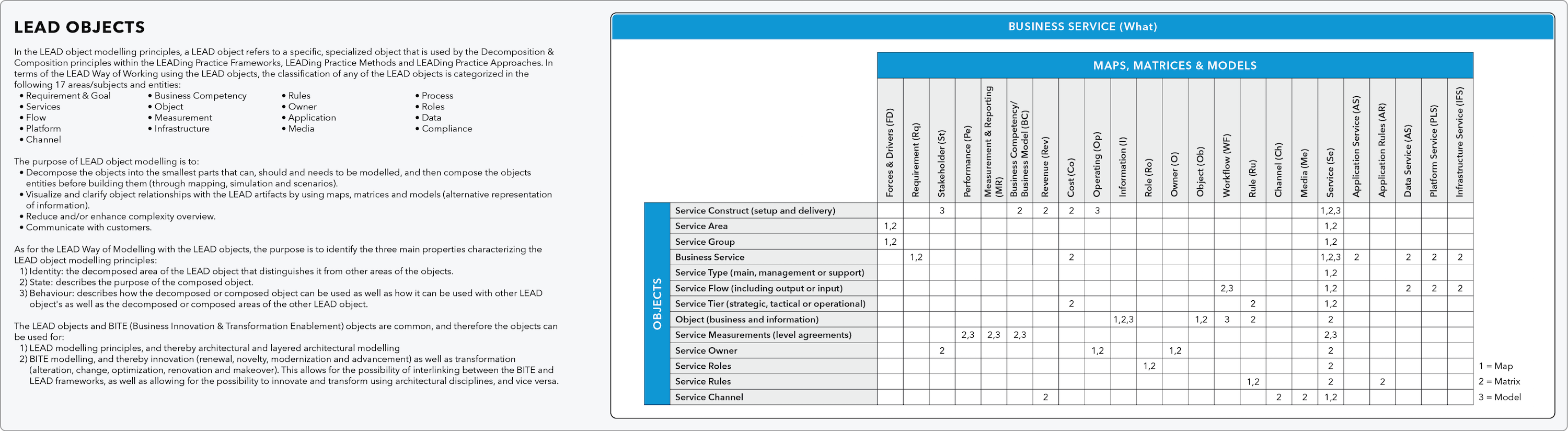 LEAD OBJECTS

In the LEAD object modelling principles, a LEAD object refers to a specific, specialized object that is used by the Decomposition & Composition principles within the LEADing Practice Frameworks, LEADing Practice Methods and LEADing Practice Approaches. In terms of the LEAD Way of Working using the LEAD objects, the classification of any of the LEAD objects is categorized in the following 17 areas/subjects and entities:

• Requirement & Goal
• Services
• Flow
• Platform
• Channel

• Business Competency
• Object
• Measurement
• Infrastructure

• Rules
• Owner
• Application
• Media

• Process
• Roles
• Data
• Compliance

The purpose of LEAD object modelling is to:
• Decompose the objects into the smallest parts that can, should and needs to be modelled, and then compose the objects entities before building them (through mapping, simulation and scenarios).
• Visualize and clarify object relationships with the LEAD artifacts by using maps, matrices and models (alternative representation of information).
• Reduce and/or enhance complexity overview.
• Communicate with customers.

As for the LEAD Way of Modelling with the LEAD objects, the purpose is to identify the three main properties characterizing the LEAD object modelling principles:
1) Identity: the decomposed area of the LEAD object that distinguishes it from other areas of the objects.
2) State: describes the purpose of the composed object.
3) Behaviour: describes how the decomposed or composed object can be used as well as how it can be used with other LEAD object's as well as the decomposed or composed areas of the other LEAD object.

The LEAD objects and BITE (Business Innovation & Transformation Enablement) objects are common, and therefore the objects can be used for:
1) LEAD modelling principles, and thereby architectural and layered architectural modelling
2) BITE modelling, and thereby innovation (renewal, novelty, modernization and advancement) as well as transformation (alteration, change, optimization, renovation and makeover). This allows for the possibility of interlinking between the BITE and LEAD frameworks, as well as allowing for the possibility to innovate and transform using architectural disciplines, and vice versa.

BUSINESS SERVICE (What)

MAPS, MATRICES & MODELS

OBJECTS

| | Forces & Drivers (FD) | Requirement (Rq) | Stakeholder (St) | Performance (Pe) | Measurement & Reporting (MR) | Business Competency/ Business Model (BC) | Revenue (Rev) | Cost (Co) | Operating (Op) | Information (I) | Role (Ro) | Owner (O) | Object (Ob) | Workflow (WF) | Rule (Ru) | Channel (Ch) | Media (Me) | Service (Se) | Application Service (AS) | Application Rules (AR) | Data Service (AS) | Platform Service (PLS) | Infrastructure Service (IFS) |
|---|---|---|---|---|---|---|---|---|---|---|---|---|---|---|---|---|---|---|---|---|---|---|---|
| Service Construct (setup and delivery) | | | 3 | | | 2 | 2 | 2 | 3 | | | | | | | | | 1,2,3 | | | | | |
| Service Area | 1,2 | | | | | | | | | | | | | | | | | 1,2 | | | | | |
| Service Group | 1,2 | | | | | | | | | | | | | | | | | 1,2 | | | | | |
| Business Service | | 1,2 | | | | | | 2 | | | | | | | | | | 1,2,3 | 2 | | 2 | 2 | 2 |
| Service Type (main, management or support) | | | | | | | | | | | | | | | | | | 1,2 | | | | | |
| Service Flow (including output or input) | | | | | | | | | | | | | | 2,3 | | | | 1,2 | | | 2 | 2 | 2 |
| Service Tier (strategic, tactical or operational) | | | | | | | | 2 | | | | | | | 2 | | | 1,2 | | | | | |
| Object (business and information) | | | | | | | | | | 1,2,3 | | | 1,2 | 3 | 2 | | | 2 | | | | | |
| Service Measurements (level agreements) | | | | 2,3 | 2,3 | 2,3 | | | | | | | | | | | | 2,3 | | | | | |
| Service Owner | | | 2 | | | | | | 1,2 | | | 1,2 | | | | | | 2 | | | | | |
| Service Roles | | | | | | | | | | | 1,2 | | | | | | | 2 | | | | | |
| Service Rules | | | | | | | | | | | | | | | 1,2 | | | 2 | | 2 | | | |
| Service Channel | | | | | | | 2 | | | | | | | | | 2 | 2 | 1,2 | | | | | |

1 = Map
2 = Matrix
3 = Model